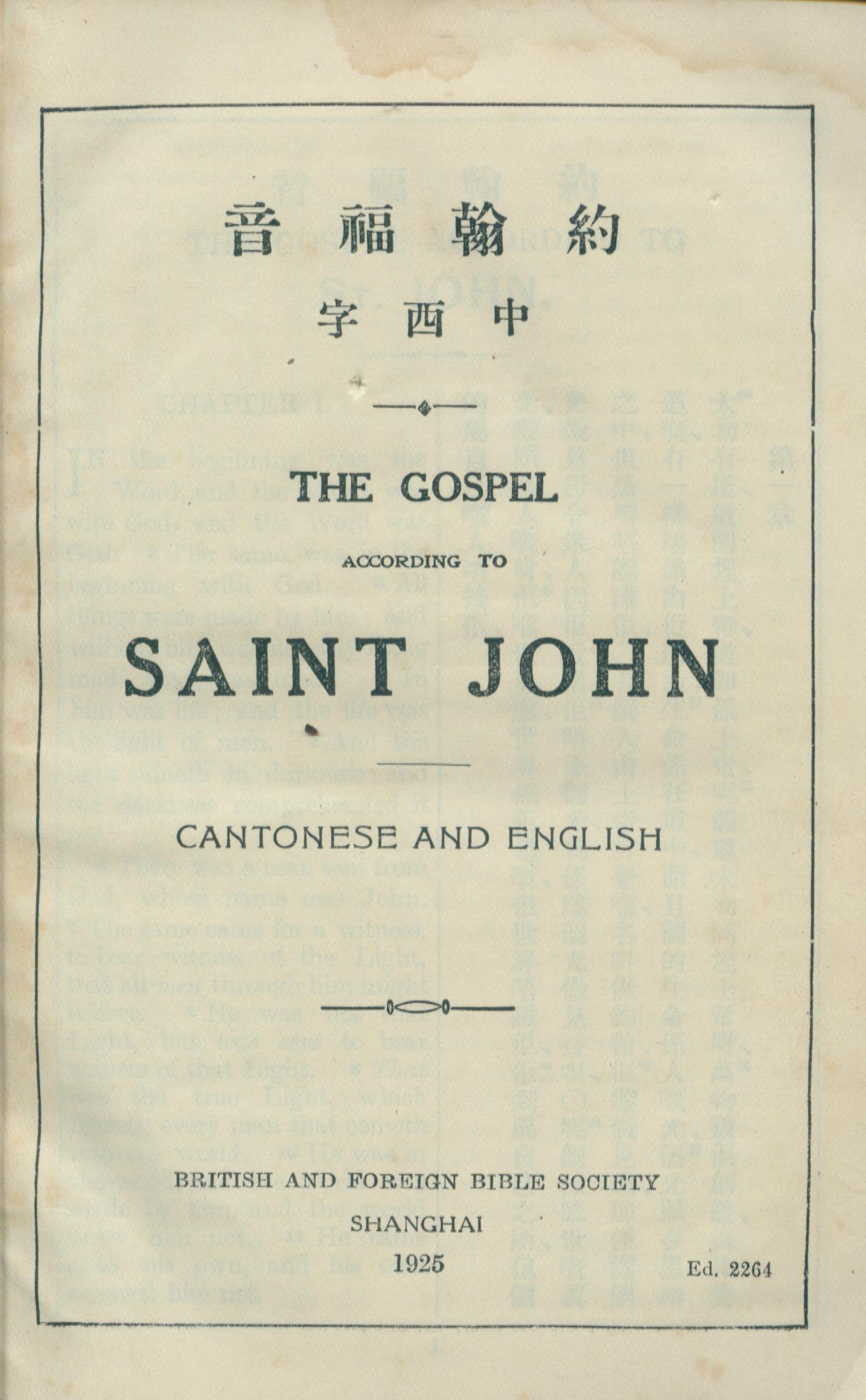 音福翰約

字西中

THE GOSPEL

ACCORDING TO

SAINT JOHN

CANTONESE AND ENGLISH

BRITISH AND FOREIGN BIBLE SOCIETY

SHANGHAI

1925

Ed. 2264